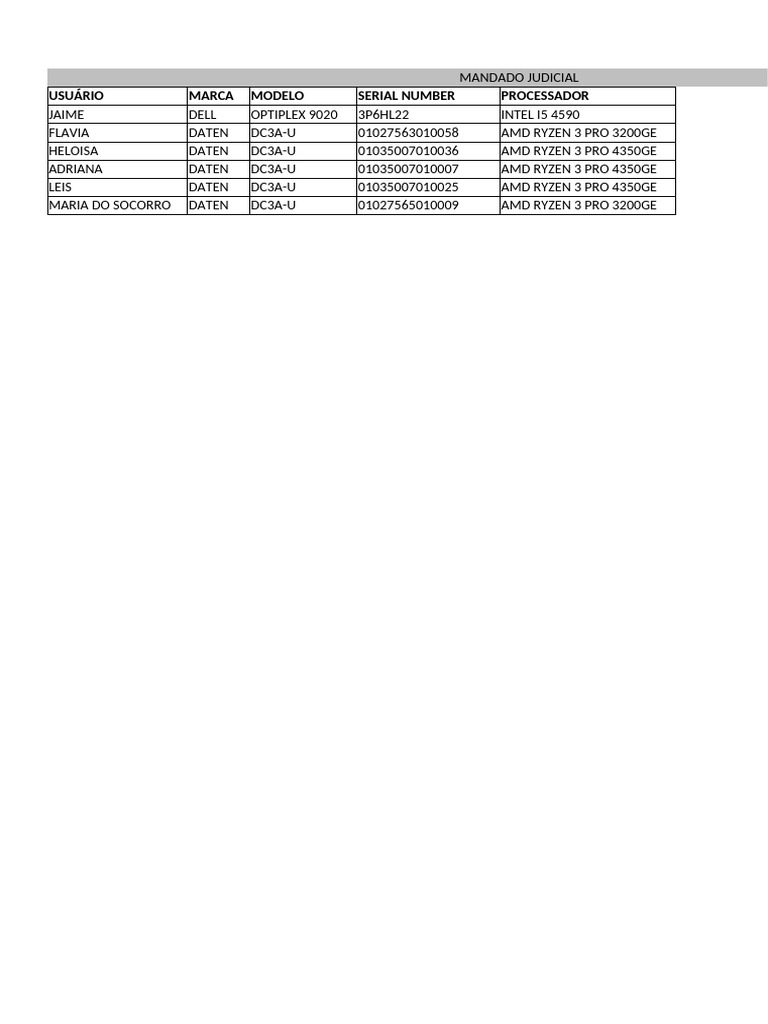 MANDADO JUDICIAL

| USUÁRIO | MARCA | MODELO | SERIAL NUMBER | PROCESSADOR |
|---|---|---|---|---|
| JAIME | DELL | OPTIPLEX 9020 | 3P6HL22 | INTEL I5 4590 |
| FLAVIA | DATEN | DC3A-U | 01027563010058 | AMD RYZEN 3 PRO 3200GE |
| HELOISA | DATEN | DC3A-U | 01035007010036 | AMD RYZEN 3 PRO 4350GE |
| ADRIANA | DATEN | DC3A-U | 01035007010007 | AMD RYZEN 3 PRO 4350GE |
| LEIS | DATEN | DC3A-U | 01035007010025 | AMD RYZEN 3 PRO 4350GE |
| MARIA DO SOCORRO | DATEN | DC3A-U | 01027565010009 | AMD RYZEN 3 PRO 3200GE |